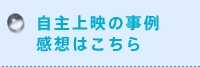 自主上映の事例
感想はこちら